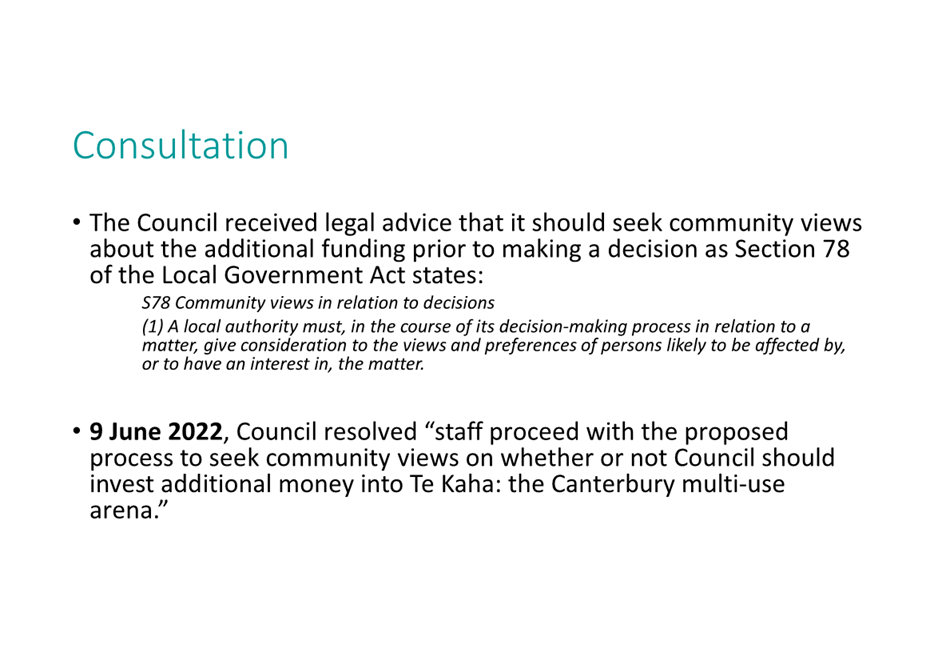 Consultation

• The Council received legal advice that it should seek community views about the additional funding prior to making a decision as Section 78 of the Local Government Act states:

S78 Community views in relation to decisions

(1) A local authority must, in the course of its decision-making process in relation to a matter, give consideration to the views and preferences of persons likely to be affected by, or to have an interest in, the matter.

• 9 June 2022, Council resolved “staff proceed with the proposed process to seek community views on whether or not Council should invest additional money into Te Kaha: the Canterbury multi-use arena.”